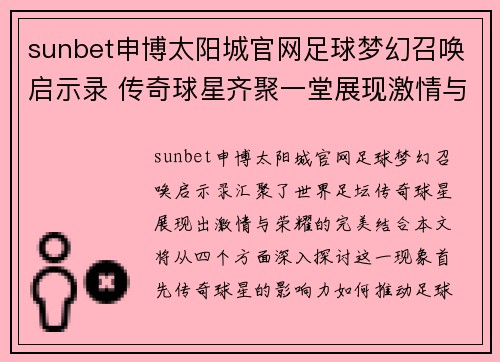 sunbet申博太阳城官网足球梦幻召唤启示录 传奇球星齐聚一堂展现激情与

sunbet申博太阳城官网足球梦幻召唤启示录汇聚了世界足坛传奇球星展现出激情与荣耀的完美结合本文将从四个方面深入探讨这一现象首先传奇球星的影响力如何推动足球